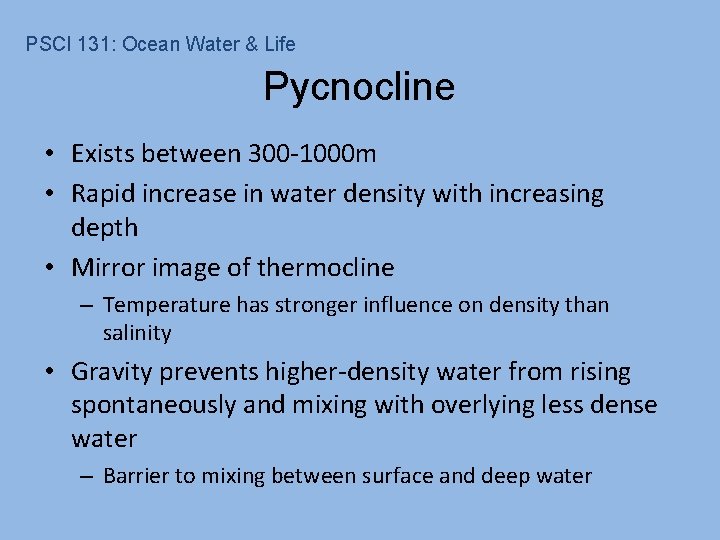 PSCI 131: Ocean Water & Life

Pycnocline

• Exists between 300-1000m
• Rapid increase in water density with increasing depth
• Mirror image of thermocline
– Temperature has stronger influence on density than salinity
• Gravity prevents higher-density water from rising spontaneously and mixing with overlying less dense water
– Barrier to mixing between surface and deep water